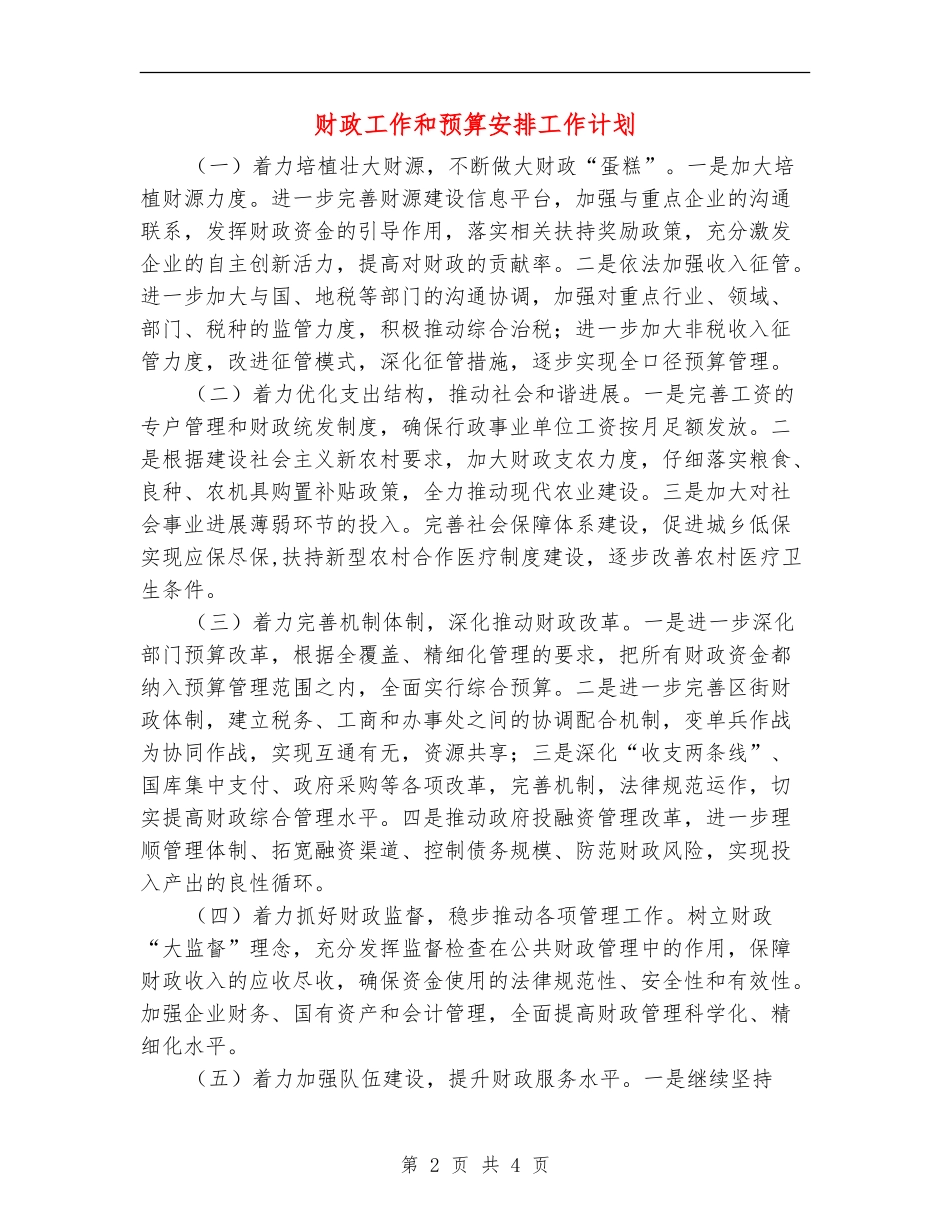 财政工作和预算安排工作计划

（一）着力培植壮大财源，不断做大财政“蛋糕”。一是加大培植财源力度。进一步完善财源建设信息平台，加强与重点企业的沟通联系，发挥财政资金的引导作用，落实相关扶持奖励政策，充分激发企业的自主创新活力，提高对财政的贡献率。二是依法加强收入征管。进一步加大与国、地税等部门的沟通协调，加强对重点行业、领域、部门、税种的监管力度，积极推动综合治税；进一步加大非税收入征管力度，改进征管模式，深化征管措施，逐步实现全口径预算管理。

（二）着力优化支出结构，推动社会和谐进展。一是完善工资的专户管理和财政统发制度，确保行政事业单位工资按月足额发放。二是根据建设社会主义新农村要求，加大财政支农力度，仔细落实粮食、良种、农机具购置补贴政策，全力推动现代农业建设。三是加大对社会事业进展薄弱环节的投入。完善社会保障体系建设，促进城乡低保实现应保尽保,扶持新型农村合作医疗制度建设，逐步改善农村医疗卫生条件。

（三）着力完善机制体制，深化推动财政改革。一是进一步深化部门预算改革，根据全覆盖、精细化管理的要求，把所有财政资金都纳入预算管理范围之内，全面实行综合预算。二是进一步完善区街财政体制，建立税务、工商和办事处之间的协调配合机制，变单兵作战为协同作战，实现互通有无，资源共享；三是深化“收支两条线”、国库集中支付、政府采购等各项改革，完善机制，法律规范运作，切实提高财政综合管理水平。四是推动政府投融资管理改革，进一步理顺管理体制、拓宽融资渠道、控制债务规模、防范财政风险，实现投入产出的良性循环。

（四）着力抓好财政监督，稳步推动各项管理工作。树立财政“大监督”理念，充分发挥监督检查在公共财政管理中的作用，保障财政收入的应收尽收，确保资金使用的法律规范性、安全性和有效性。加强企业财务、国有资产和会计管理，全面提高财政管理科学化、精细化水平。

（五）着力加强队伍建设，提升财政服务水平。一是继续坚持

第 2 页 共 4 页